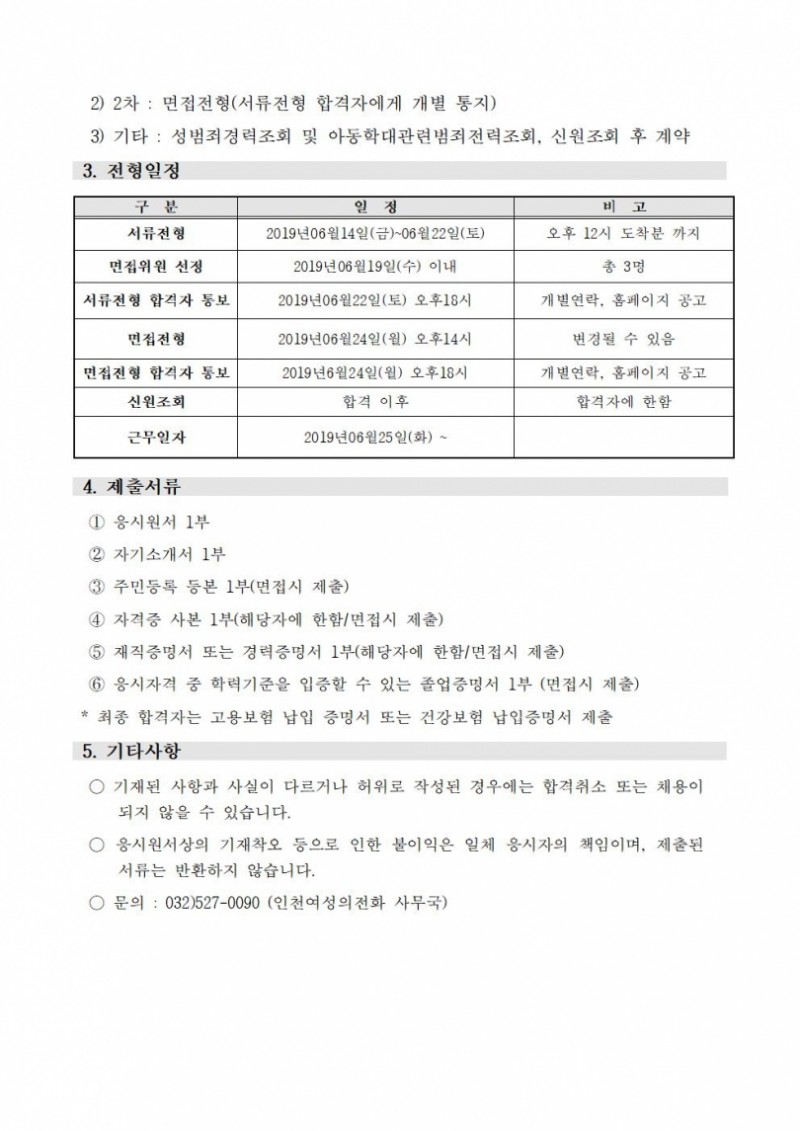 2) 2차 : 면접전형(서류전형 합격자에게 개별 통지)

3) 기타 : 성범죄경력조회 및 아동학대관련범죄전력조회, 신원조회 후 계약

3. 전형일정

| 구 분 | 일 정 | 비 고 |
|---|---|---|
| 서류전형 | 2019년06월14일(금)~06월22일(토) | 오후 12시 도착분 까지 |
| 면접위원 선정 | 2019년06월19일(수) 이내 | 총 3명 |
| 서류전형 합격자 통보 | 2019년06월22일(토) 오후18시 | 개별연락, 홈페이지 공고 |
| 면접전형 | 2019년06월24일(월) 오후14시 | 변경될 수 있음 |
| 면접전형 합격자 통보 | 2019년6월24일(월) 오후18시 | 개별연락, 홈페이지 공고 |
| 신원조회 | 합격 이후 | 합격자에 한함 |
| 근무일자 | 2019년06월25일(화) ~ | |

4. 제출서류

① 응시원서 1부

② 자기소개서 1부

③ 주민등록 등본 1부(면접시 제출)

④ 자격증 사본 1부(해당자에 한함/면접시 제출)

⑤ 재직증명서 또는 경력증명서 1부(해당자에 한함/면접시 제출)

⑥ 응시자격 중 학력기준을 입증할 수 있는 졸업증명서 1부 (면접시 제출)

* 최종 합격자는 고용보험 납입 증명서 또는 건강보험 납입증명서 제출

5. 기타사항

○ 기재된 사항과 사실이 다르거나 허위로 작성된 경우에는 합격취소 또는 채용이 되지 않을 수 있습니다.

○ 응시원서상의 기재착오 등으로 인한 불이익은 일체 응시자의 책임이며, 제출된 서류는 반환하지 않습니다.

○ 문의 : 032)527-0090 (인천여성의전화 사무국)